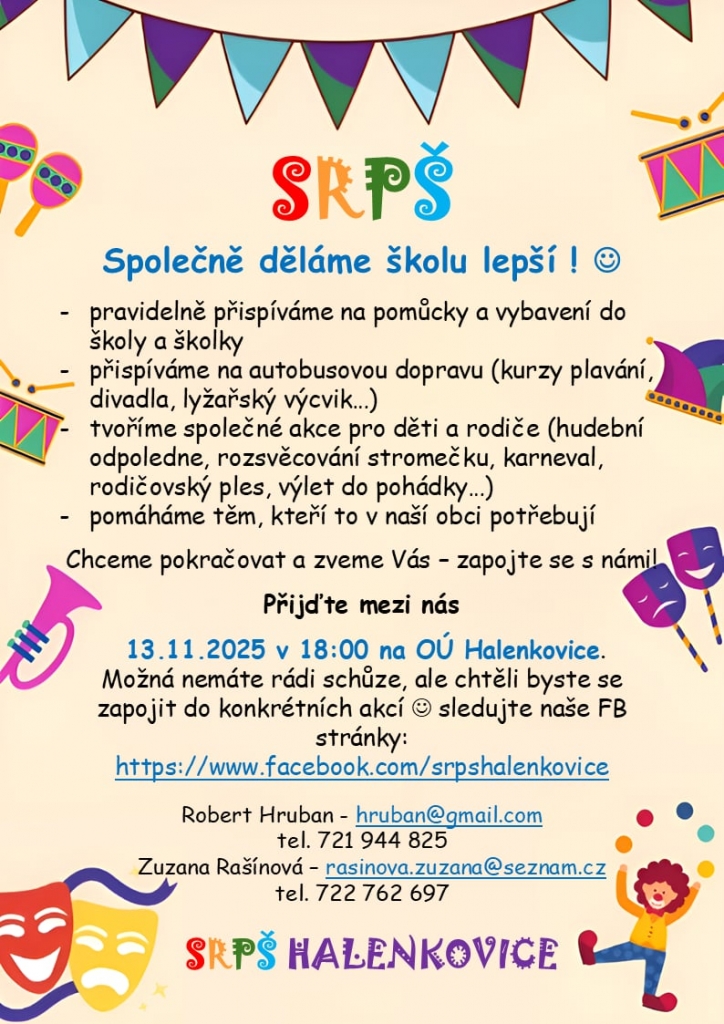 SRPŠ

Společně děláme školu lepší ! ☺

- pravidelně přispíváme na pomůcky a vybavení do školy a školky
- přispíváme na autobusovou dopravu (kurzy plavání, divadla, lyžařský výcvik…)
- tvoříme společné akce pro děti a rodiče (hudební odpoledne, rozsvěcování stromečku, karneval, rodičovský ples, výlet do pohádky…)
- pomáháme těm, kteří to v naší obci potřebují

Chceme pokračovat a zveme Vás – zapojte se s námi!

Přijďte mezi nás

13.11.2025 v 18:00 na OÚ Halenkovice.
Možná nemáte rádi schůze, ale chtěli byste se zapojit do konkrétních akcí ☺ sledujte naše FB stránky:
https://www.facebook.com/srpshalenkovice

Robert Hruban - hruban@gmail.com
tel. 721 944 825
Zuzana Rašínová – rasinova.zuzana@seznam.cz
tel. 722 762 697

SRPŠ HALENKOVICE